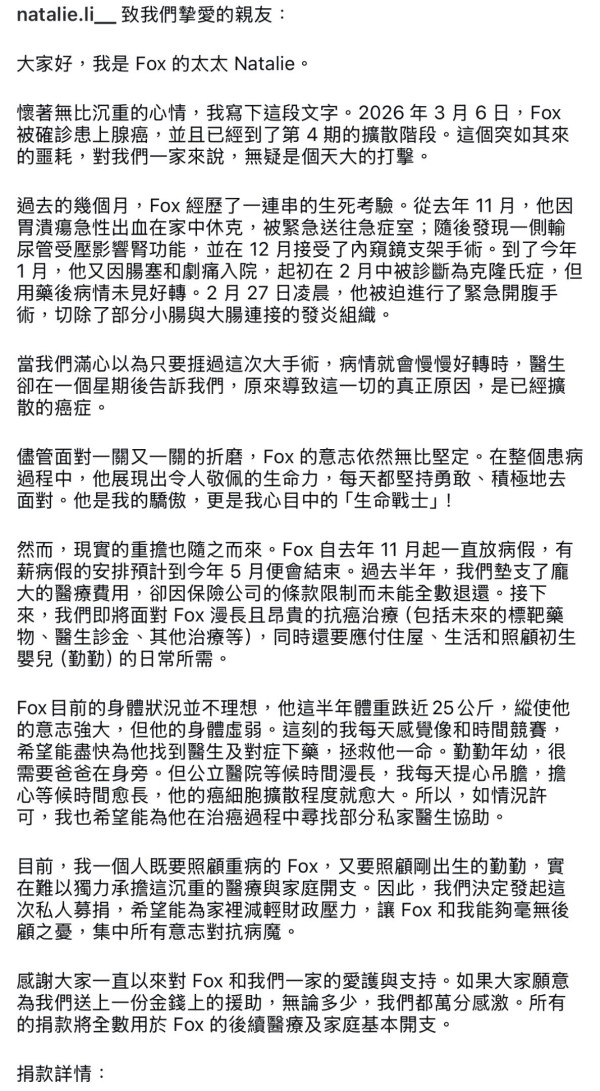 natalie.li__ 致我們摯愛的親友：

大家好，我是 Fox 的太太 Natalie。

懷著無比沉重的心情，我寫下這段文字。2026 年 3 月 6 日，Fox 被確診患上腺癌，並且已經到了第 4 期的擴散階段。這個突如其來的噩耗，對我們一家來說，無疑是個天大的打擊。

過去的幾個月，Fox 經歷了一連串的生死考驗。從去年 11 月，他因胃潰瘍急性出血在家中休克，被緊急送往急症室；隨後發現一側輸尿管受壓影響腎功能，並在 12 月接受了內窺鏡支架手術。到了今年 1 月，他又因腸塞和劇痛入院，起初在 2 月中被診斷為克隆氏症，但用藥後病情未見好轉。2 月 27 日凌晨，他被迫進行了緊急開腹手術，切除了部分小腸與大腸連接的發炎組織。

當我們滿心以為只要捱過這次大手術，病情就會慢慢好轉時，醫生卻在一個星期後告訴我們，原來導致這一切的真正原因，是已經擴散的癌症。

儘管面對一關又一關的折磨，Fox 的意志依然無比堅定。在整個患病過程中，他展現出令人敬佩的生命力，每天都堅持勇敢、積極地去面對。他是我的驕傲，更是我心目中的「生命戰士」！

然而，現實的重擔也隨之而來。Fox 自去年 11 月起一直放病假，有薪病假的安排預計到今年 5 月便會結束。過去半年，我們墊支了龐大的醫療費用，卻因保險公司的條款限制而未能全數退還。接下來，我們即將面對 Fox 漫長且昂貴的抗癌治療 (包括未來的標靶藥物、醫生診金、其他治療等)，同時還要應付住屋、生活和照顧初生嬰兒 (勤勤) 的日常所需。

Fox 目前的身體狀況並不理想，他這半年體重跌近 25 公斤，縱使他的意志強大，但他的身體虛弱。這刻的我每天感覺像和時間競賽，希望能盡快為他找到醫生及對症下藥，拯救他一命。勤勤年幼，很需要爸爸在身旁。但公立醫院等候時間漫長，我每天提心吊膽，擔心等候時間愈長，他的癌細胞擴散程度就愈大。所以，如情況許可，我也希望能為他在治癌過程中尋找部分私家醫生協助。

目前，我一個人既要照顧重病的 Fox，又要照顧剛出生的勤勤，實在難以獨力承擔這沉重的醫療與家庭開支。因此，我們決定發起這次私人募捐，希望能為家裡減輕財政壓力，讓 Fox 和我能夠毫無後顧之憂，集中所有意志對抗病魔。

感謝大家一直以來對 Fox 和我們一家的愛護與支持。如果大家願意為我們送上一份金錢上的援助，無論多少，我們都萬分感激。所有的捐款將全數用於 Fox 的後續醫療及家庭基本開支。

捐款詳情：